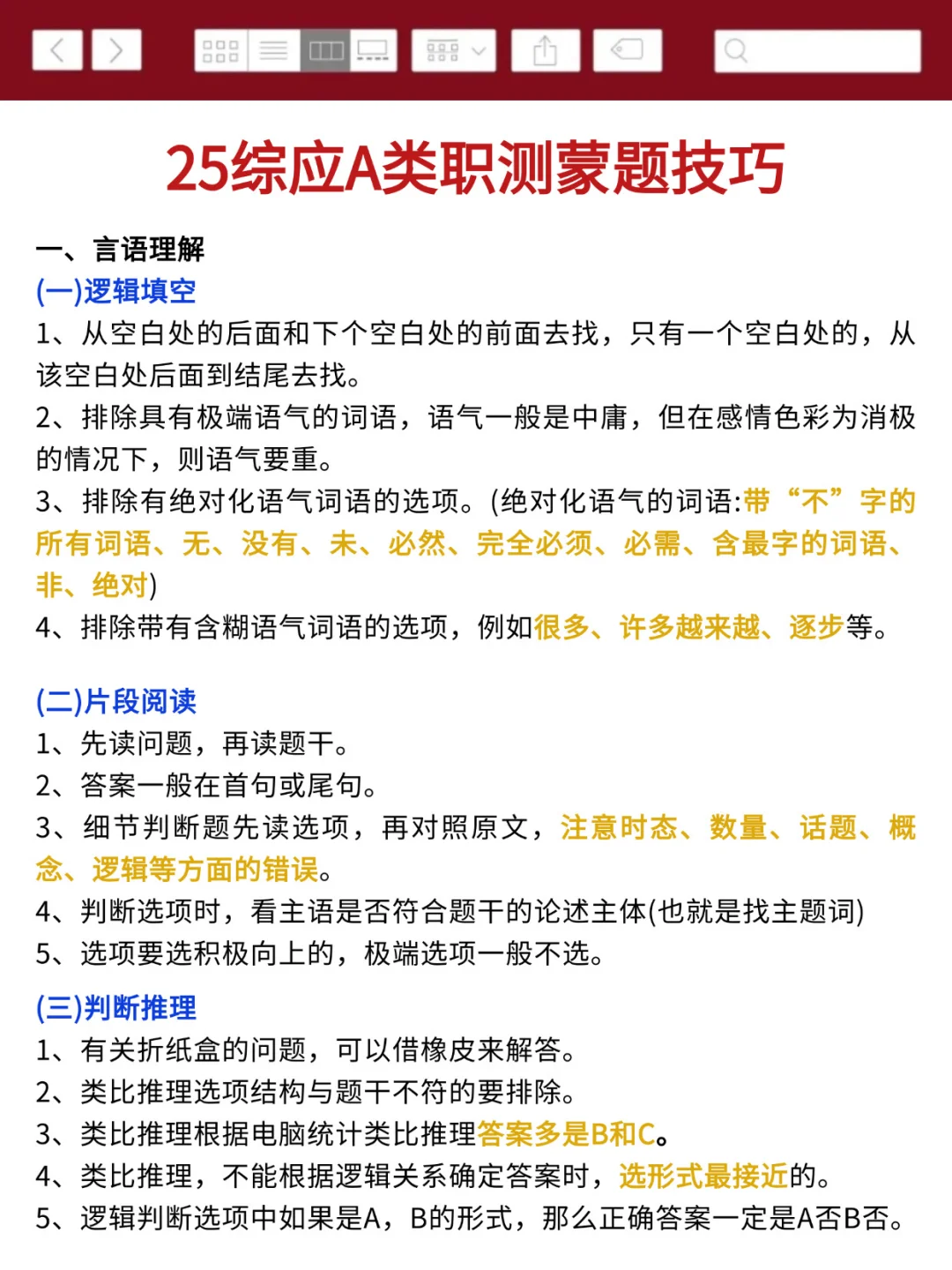 25综应A类职测蒙题技巧

一、言语理解
(一)逻辑填空
1、从空白处的后面和下个空白处的前面去找，只有一个空白处的，从该空白处后面到结尾去找。
2、排除具有极端语气的词语，语气一般是中庸，但在感情色彩为消极的情况下，则语气要重。
3、排除有绝对化语气词语的选项。(绝对化语气的词语:带“不”字的所有词语、无、没有、未、必然、完全必须、必需、含最字的词语、非、绝对)
4、排除带有含糊语气词语的选项，例如很多、许多越来越、逐步等。

(二)片段阅读
1、先读问题，再读题干。
2、答案一般在首句或尾句。
3、细节判断题先读选项，再对照原文，注意时态、数量、话题、概念、逻辑等方面的错误。
4、判断选项时，看主语是否符合题干的论述主体(也就是找主题词)
5、选项要选积极向上的，极端选项一般不选。

(三)判断推理
1、有关折纸盒的问题，可以借橡皮来解答。
2、类比推理选项结构与题干不符的要排除。
3、类比推理根据电脑统计类比推理答案多是B和C。
4、类比推理，不能根据逻辑关系确定答案时，选形式最接近的。
5、逻辑判断选项中如果是A，B的形式，那么正确答案一定是A否B否。